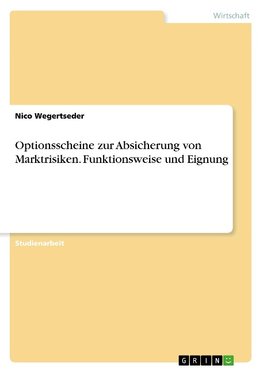 Wirtschaft

Nico Wegertseder

Optionsscheine zur Absicherung von Marktrisiken. Funktionsweise und Eignung

Studienarbeit

GRIN